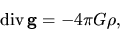 $\operatorname{div} \mathbf{g} = -4\pi G\rho,$